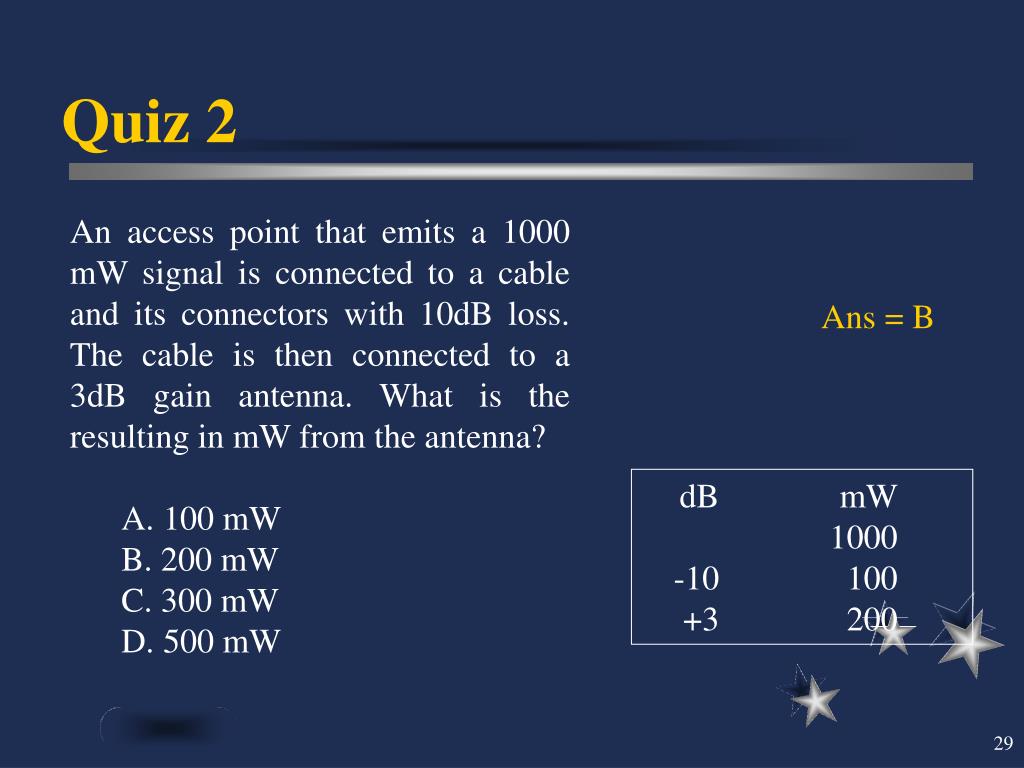 Quiz 2

An access point that emits a 1000 mW signal is connected to a cable and its connectors with 10dB loss. The cable is then connected to a 3dB gain antenna. What is the resulting in mW from the antenna?

A. 100 mW
B. 200 mW
C. 300 mW
D. 500 mW

Ans = B

| dB | mW |
|---|---|
| | 1000 |
| -10 | 100 |
| +3 | 200 |

29